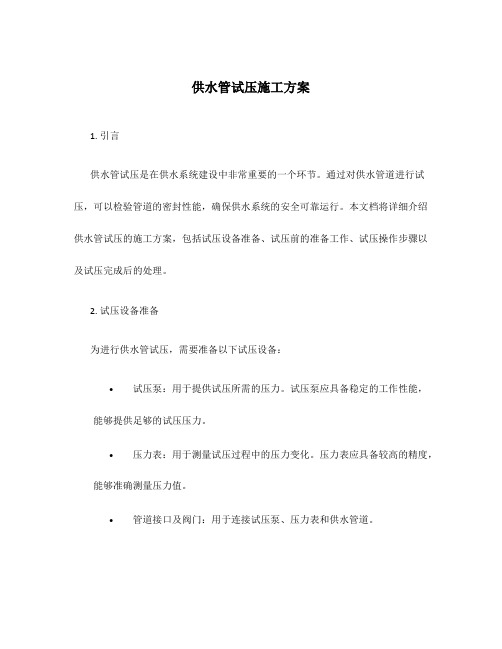 供水管试压施工方案

1. 引言

供水管试压是在供水系统建设中非常重要的一个环节。通过对供水管道进行试压，可以检验管道的密封性能，确保供水系统的安全可靠运行。本文档将详细介绍供水管试压的施工方案，包括试压设备准备、试压前的准备工作、试压操作步骤以及试压完成后的处理。

2. 试压设备准备

为进行供水管试压，需要准备以下试压设备：

• 试压泵：用于提供试压所需的压力。试压泵应具备稳定的工作性能，能够提供足够的试压压力。

• 压力表：用于测量试压过程中的压力变化。压力表应具备较高的精度，能够准确测量压力值。

• 管道接口及阀门：用于连接试压泵、压力表和供水管道。